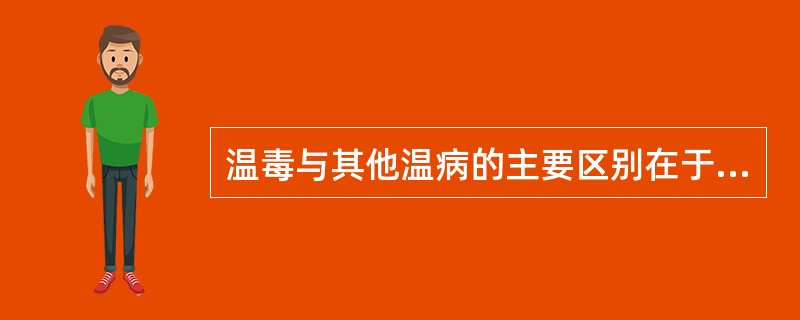 温毒与其他温病的主要区别在于...